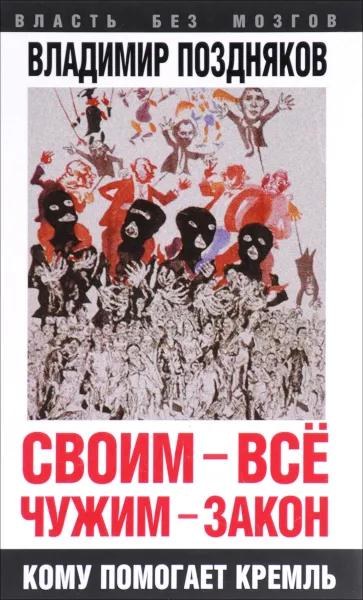 ВЛАСТЬ БЕЗ МОЗГОВ

ВЛАДИМИР ПОЗДНЯКОВ

СВОИМ – ВСЁ
ЧУЖИМ – ЗАКОН

КОМУ ПОМОГАЕТ КРЕМЛЬ